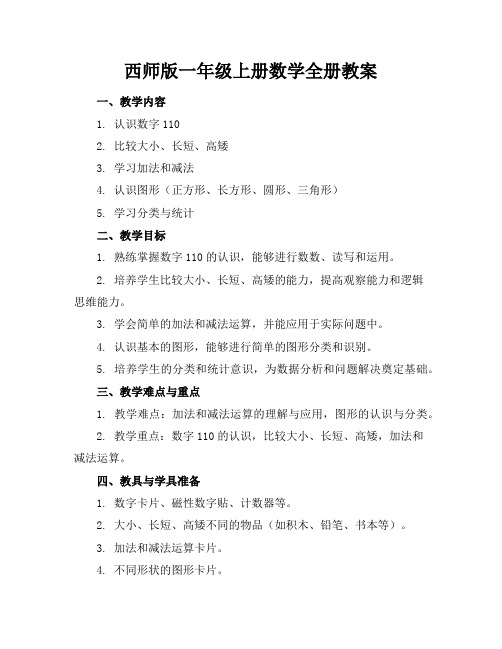 西师版一年级上册数学全册教案

一、教学内容

1. 认识数字 110

2. 比较大小、长短、高矮

3. 学习加法和减法

4. 认识图形（正方形、长方形、圆形、三角形）

5. 学习分类与统计

二、教学目标

1. 熟练掌握数字 110 的认识，能够进行数数、读写和运用。

2. 培养学生比较大小、长短、高矮的能力，提高观察能力和逻辑思维能力。

3. 学会简单的加法和减法运算，并能应用于实际问题中。

4. 认识基本的图形，能够进行简单的图形分类和识别。

5. 培养学生的分类和统计意识，为数据分析和问题解决奠定基础。

三、教学难点与重点

1. 教学难点：加法和减法运算的理解与应用，图形的认识与分类。

2. 教学重点：数字 110 的认识，比较大小、长短、高矮，加法和减法运算。

四、教具与学具准备

1. 数字卡片、磁性数字贴、计数器等。

2. 大小、长短、高矮不同的物品（如积木、铅笔、书本等）。

3. 加法和减法运算卡片。

4. 不同形状的图形卡片。